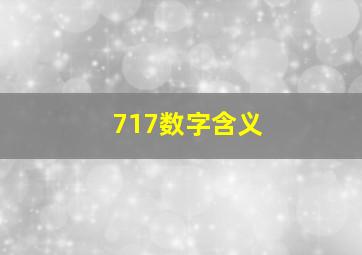 717数字含义